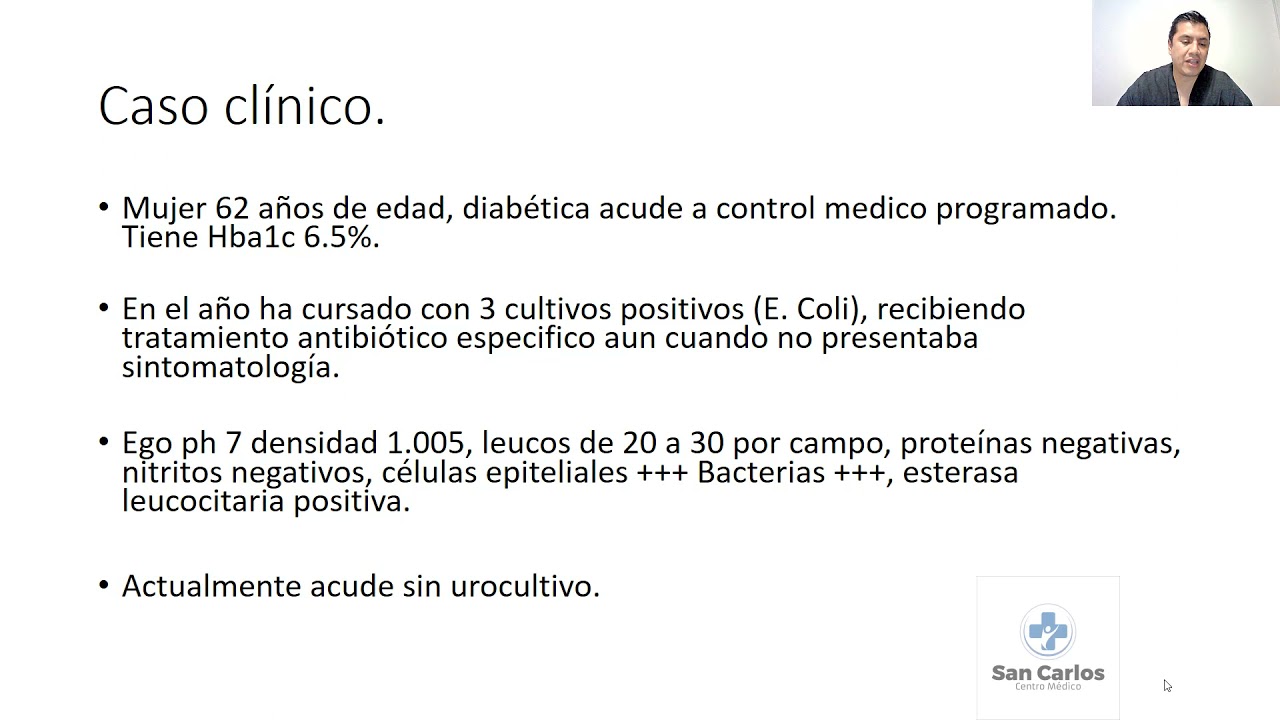 Caso clínico.

• Mujer 62 años de edad, diabética acude a control medico programado. Tiene Hba1c 6.5%.

• En el año ha cursado con 3 cultivos positivos (E. Coli), recibiendo tratamiento antibiótico especifico aun cuando no presentaba sintomatología.

• Ego ph 7 densidad 1.005, leucos de 20 a 30 por campo, proteínas negativas, nitritos negativos, células epiteliales +++ Bacterias +++, esterasa leucocitaria positiva.

• Actualmente acude sin urocultivo.

San Carlos
Centro Médico